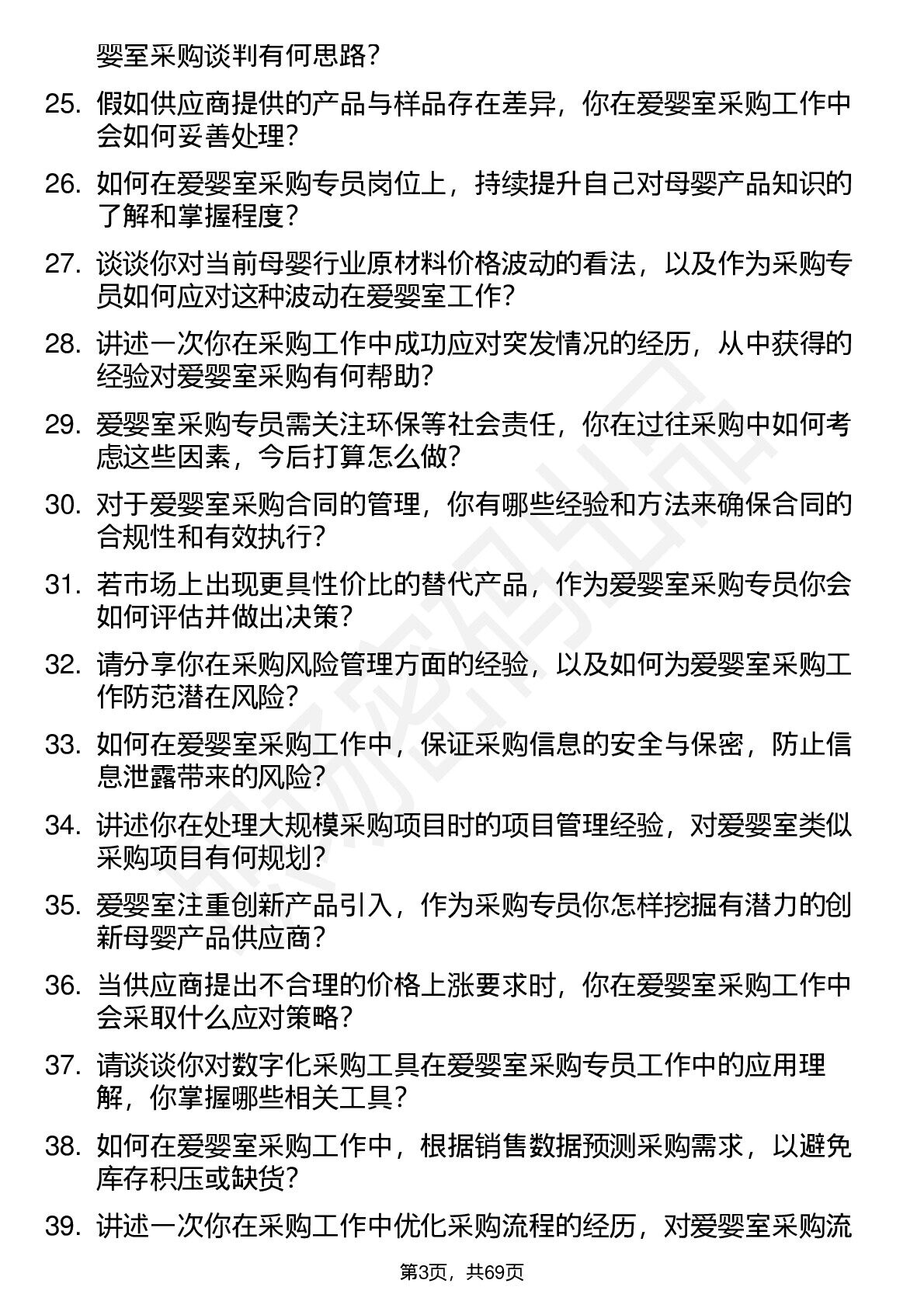 婴室采购谈判有何思路？

25. 假如供应商提供的产品与样品存在差异，你在爱婴室采购工作中会如何妥善处理？

26. 如何在爱婴室采购专员岗位上，持续提升自己对母婴产品知识的了解和掌握程度？

27. 谈谈你对当前母婴行业原材料价格波动的看法，以及作为采购专员如何应对这种波动在爱婴室工作？

28. 讲述一次你在采购工作中成功应对突发情况的经历，从中获得的经验对爱婴室采购有何帮助？

29. 爱婴室采购专员需关注环保等社会责任，你在过往采购中如何考虑这些因素，今后打算怎么做？

30. 对于爱婴室采购合同的管理，你有哪些经验和方法来确保合同的合规性和有效执行？

31. 若市场上出现更具性价比的替代产品，作为爱婴室采购专员你会如何评估并做出决策？

32. 请分享你在采购风险管理方面的经验，以及如何为爱婴室采购工作防范潜在风险？

33. 如何在爱婴室采购工作中，保证采购信息的安全与保密，防止信息泄露带来的风险？

34. 讲述你在处理大规模采购项目时的项目管理经验，对爱婴室类似采购项目有何规划？

35. 爱婴室注重创新产品引入，作为采购专员你怎样挖掘有潜力的创新母婴产品供应商？

36. 当供应商提出不合理的价格上涨要求时，你在爱婴室采购工作中会采取什么应对策略？

37. 请谈谈你对数字化采购工具在爱婴室采购专员工作中的应用理解，你掌握哪些相关工具？

38. 如何在爱婴室采购工作中，根据销售数据预测采购需求，以避免库存积压或缺货？

39. 讲述一次你在采购工作中优化采购流程的经历，对爱婴室采购流

第3页，共69页